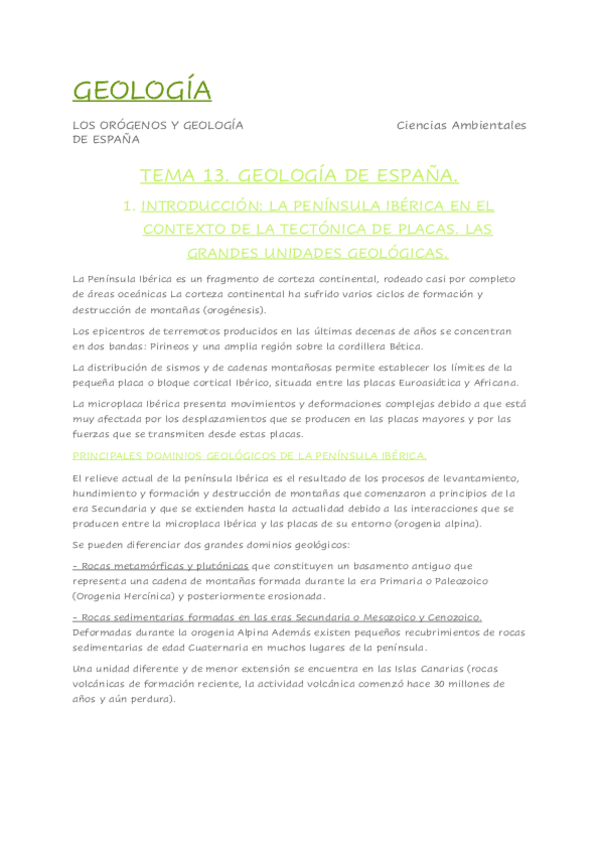 GEOLOGÍA

LOS ORÓGENOS Y GEOLOGÍA DE ESPAÑA

Ciencias Ambientales

TEMA 13. GEOLOGÍA DE ESPAÑA.

1. INTRODUCCIÓN: LA PENÍNSULA IBÉRICA EN EL CONTEXTO DE LA TECTÓNICA DE PLACAS. LAS GRANDES UNIDADES GEOLÓGICAS.

La Península Ibérica es un fragmento de corteza continental, rodeado casi por completo de áreas oceánicas La corteza continental ha sufrido varios ciclos de formación y destrucción de montañas (orogénesis).

Los epicentros de terremotos producidos en las últimas decenas de años se concentran en dos bandas: Pirineos y una amplia región sobre la cordillera Bética.

La distribución de sismos y de cadenas montañosas permite establecer los límites de la pequeña placa o bloque cortical Ibérico, situada entre las placas Euroasiática y Africana.

La microplaca Ibérica presenta movimientos y deformaciones complejas debido a que está muy afectada por los desplazamientos que se producen en las placas mayores y por las fuerzas que se transmiten desde estas placas.

PRINCIPALES DOMINIOS GEOLÓGICOS DE LA PENÍNSULA IBÉRICA.

El relieve actual de la península Ibérica es el resultado de los procesos de levantamiento, hundimiento y formación y destrucción de montañas que comenzaron a principios de la era Secundaria y que se extienden hasta la actualidad debido a las interacciones que se producen entre la microplaca Ibérica y las placas de su entorno (orogenia alpina).

Se pueden diferenciar dos grandes dominios geológicos:

- Rocas metamórficas y plutónicas que constituyen un basamento antiguo que representa una cadena de montañas formada durante la era Primaria o Paleozoico (Orogenia Hercínica) y posteriormente erosionada.

- Rocas sedimentarias formadas en las eras Secundaria o Mesozoico y Cenozoico. Deformadas durante la orogenia Alpina Además existen pequeños recubrimientos de rocas sedimentarias de edad Cuaternaria en muchos lugares de la península.

Una unidad diferente y de menor extensión se encuentra en las Islas Canarias (rocas volcánicas de formación reciente, la actividad volcánica comenzó hace 30 millones de años y aún perdura).